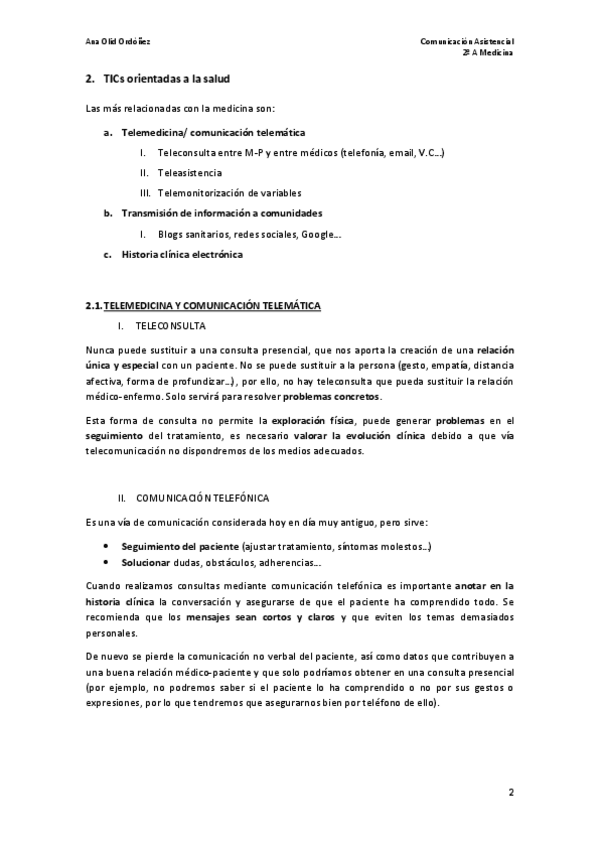 Ana Olid Ordóñez

Comunicación Asistencial
2º A Medicina

2. TICs orientadas a la salud

Las más relacionadas con la medicina son:

a. Telemedicina/ comunicación telemática
I. Teleconsulta entre M-P y entre médicos (telefonía, email, V.C…)
II. Teleasistencia
III. Telemonitorización de variables
b. Transmisión de información a comunidades
I. Blogs sanitarios, redes sociales, Google…
c. Historia clínica electrónica

2.1. TELEMEDICINA Y COMUNICACIÓN TELEMÁTICA
I. TELECONSULTA

Nunca puede sustituir a una consulta presencial, que nos aporta la creación de una relación única y especial con un paciente. No se puede sustituir a la persona (gesto, empatía, distancia afectiva, forma de profundizar…), por ello, no hay teleconsulta que pueda sustituir la relación médico-enfermo. Solo servirá para resolver problemas concretos.

Esta forma de consulta no permite la exploración física, puede generar problemas en el seguimiento del tratamiento, es necesario valorar la evolución clínica debido a que vía telecomunicación no dispondremos de los medios adecuados.

II. COMUNICACIÓN TELEFÓNICA

Es una vía de comunicación considerada hoy en día muy antiguo, pero sirve:

• Seguimiento del paciente (ajustar tratamiento, síntomas molestos…)
• Solucionar dudas, obstáculos, adherencias….

Cuando realizamos consultas mediante comunicación telefónica es importante anotar en la historia clínica la conversación y asegurarse de que el paciente ha comprendido todo. Se recomienda que los mensajes sean cortos y claros y que eviten los temas demasiados personales.

De nuevo se pierde la comunicación no verbal del paciente, así como datos que contribuyen a una buena relación médico-paciente y que solo podríamos obtener en una consulta presencial (por ejemplo, no podremos saber si el paciente lo ha comprendido o no por sus gestos o expresiones, por lo que tendremos que asegurarnos bien por teléfono de ello).

2